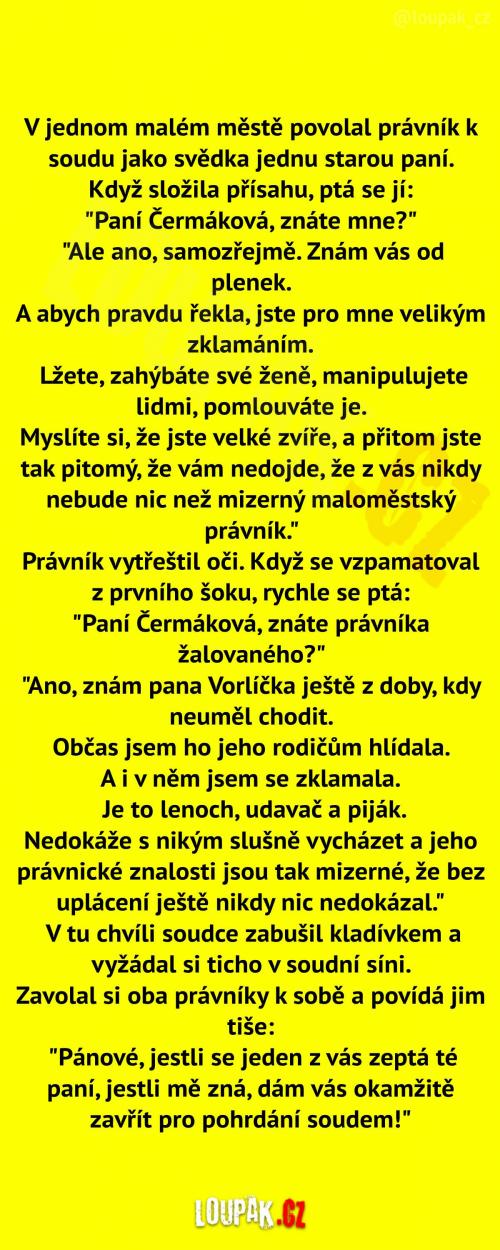 @loupak_cz

V jednom malém městě povolal právník k soudu jako svědka jednu starou paní. Když složila přísahu, ptá se jí:
"Paní Čermáková, znáte mne?"
"Ale ano, samozřejmě. Znám vás od plenek.
A abych pravdu řekla, jste pro mne velikým zklamáním.
Lžete, zahýbáte své ženě, manipulujete lidmi, pomlouváte je.
Myslíte si, že jste velké zvíře, a přitom jste tak pitomý, že vám nedojde, že z vás nikdy nebude nic než mizerný maloměstský právník."
Právník vytřeštil oči. Když se vzpamatoval z prvního šoku, rychle se ptá:
"Paní Čermáková, znáte právníka žalovaného?"
"Ano, znám pana Vorlíčka ještě z doby, kdy neuměl chodit.
Občas jsem ho jeho rodičům hlídala.
A i v něm jsem se zklamala.
Je to lenoch, udavač a piják.
Nedokáže s nikým slušně vycházet a jeho právnické znalosti jsou tak mizerné, že bez uplácení ještě nikdy nic nedokázal."
V tu chvíli soudce zabušil kladívkem a vyžádal si ticho v soudní síni.
Zavolal si oba právníky k sobě a povídá jim tiše:
"Pánové, jestli se jeden z vás zeptá té paní, jestli mě zná, dám vás okamžitě zavřít pro pohrdání soudem!"

LOUPAK.CZ